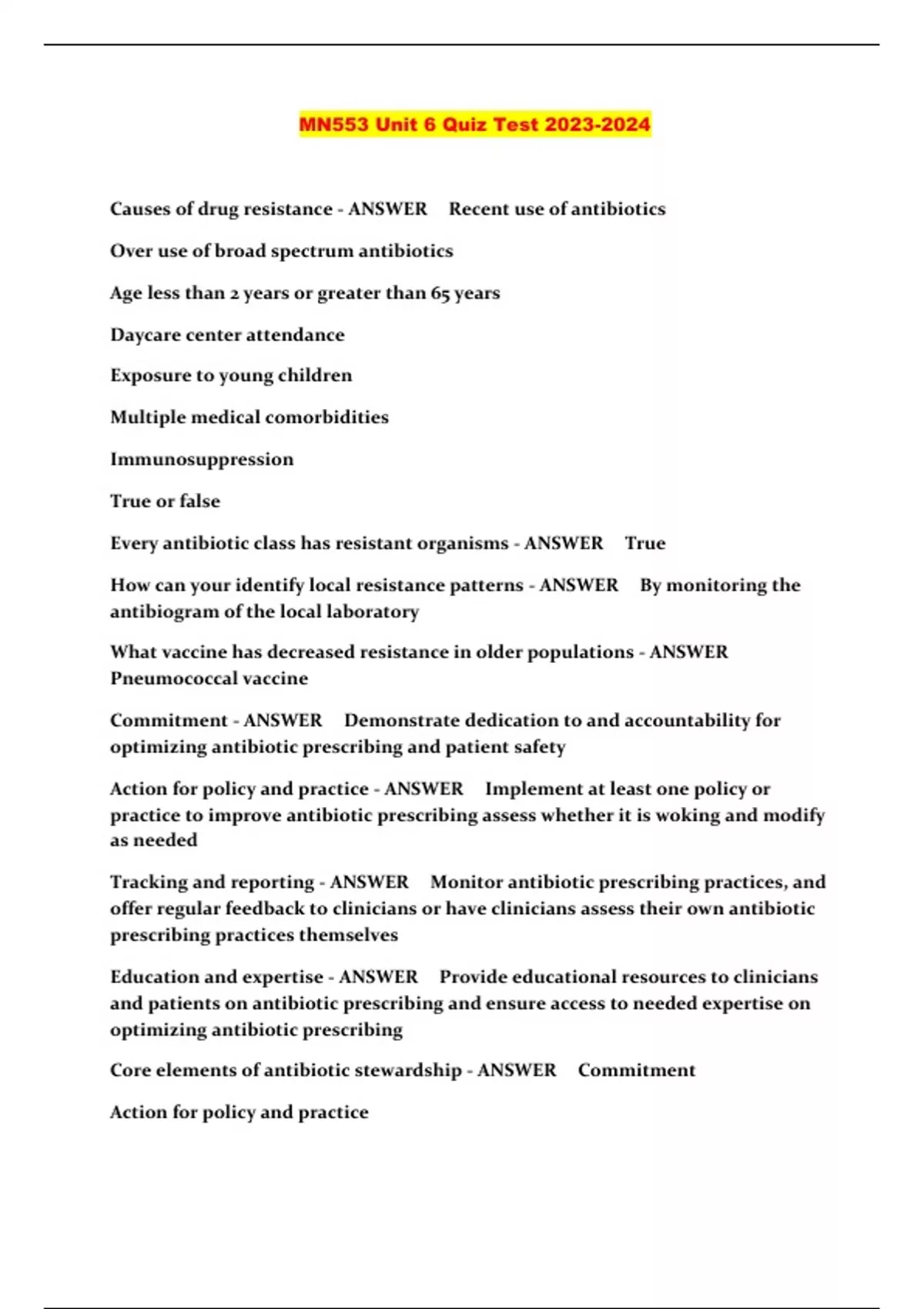 MN553 Unit 6 Quiz Test 2023-2024

Causes of drug resistance - ANSWER Recent use of antibiotics

Over use of broad spectrum antibiotics

Age less than 2 years or greater than 65 years

Daycare center attendance

Exposure to young children

Multiple medical comorbidities

Immunosuppression

True or false

Every antibiotic class has resistant organisms - ANSWER True

How can your identify local resistance patterns - ANSWER By monitoring the antibiogram of the local laboratory

What vaccine has decreased resistance in older populations - ANSWER Pneumococcal vaccine

Commitment - ANSWER Demonstrate dedication to and accountability for optimizing antibiotic prescribing and patient safety

Action for policy and practice - ANSWER Implement at least one policy or practice to improve antibiotic prescribing assess whether it is woking and modify as needed

Tracking and reporting - ANSWER Monitor antibiotic prescribing practices, and offer regular feedback to clinicians or have clinicians assess their own antibiotic prescribing practices themselves

Education and expertise - ANSWER Provide educational resources to clinicians and patients on antibiotic prescribing and ensure access to needed expertise on optimizing antibiotic prescribing

Core elements of antibiotic stewardship - ANSWER Commitment

Action for policy and practice